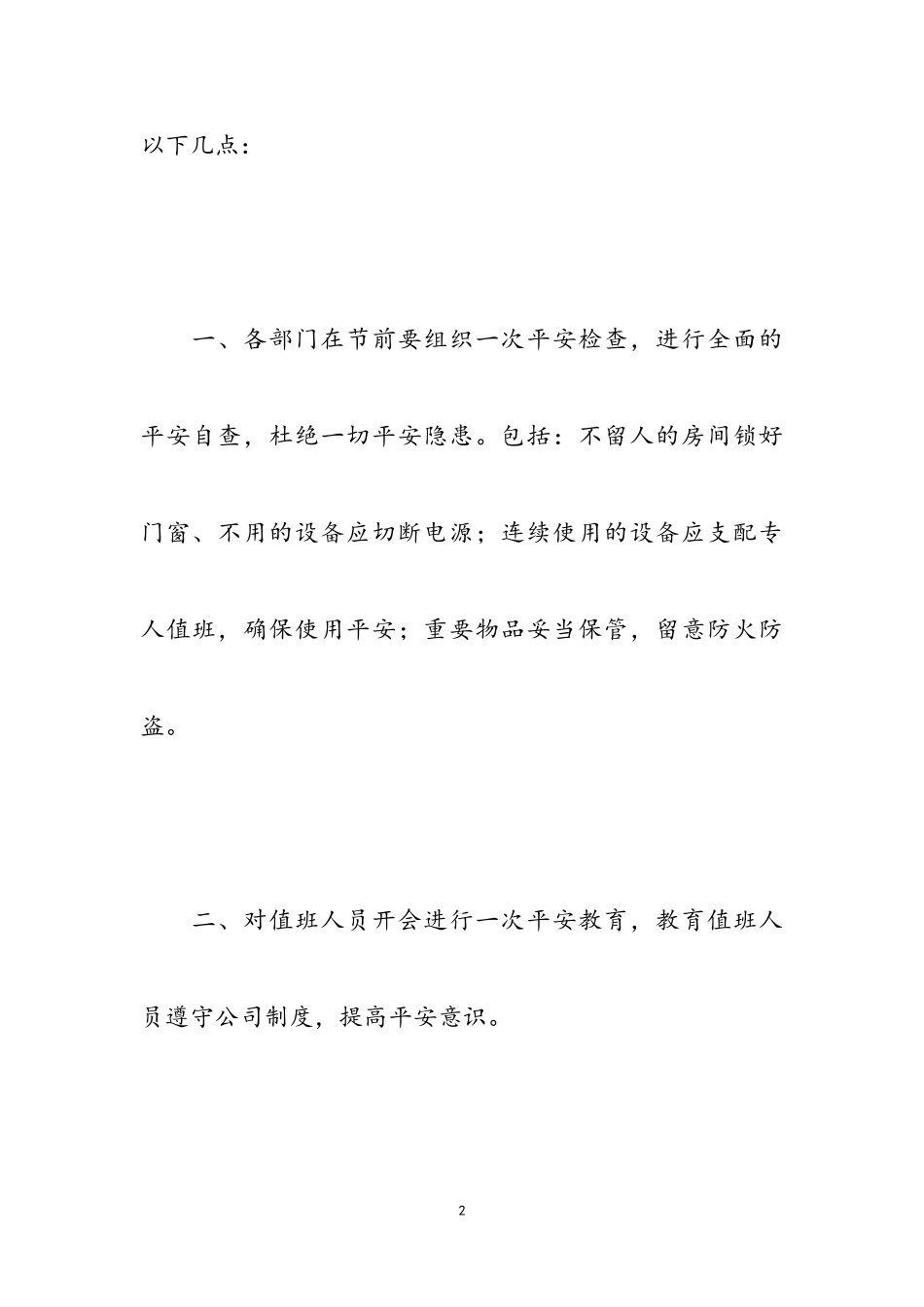 以下几点：

一、各部门在节前要组织一次平安检查，进行全面的平安自查，杜绝一切平安隐患。包括：不留人的房间锁好门窗、不用的设备应切断电源；连续使用的设备应支配专人值班，确保使用平安；重要物品妥当保管，留意防火防盗。

二、对值班人员开会进行一次平安教育，教育值班人员遵守公司制度，提高平安意识。

2